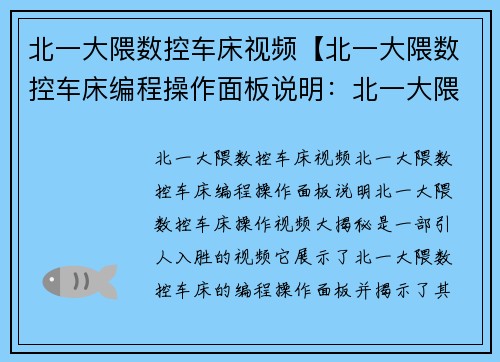 北一大隈数控车床视频【北一大隈数控车床编程操作面板说明：北一大隈

北一大隈数控车床视频北一大隈数控车床编程操作面板说明北一大隈数控车床操作视频大揭秘是一部引人入胜的视频它展示了北一大隈数控车床的编程操作面板并揭示了其